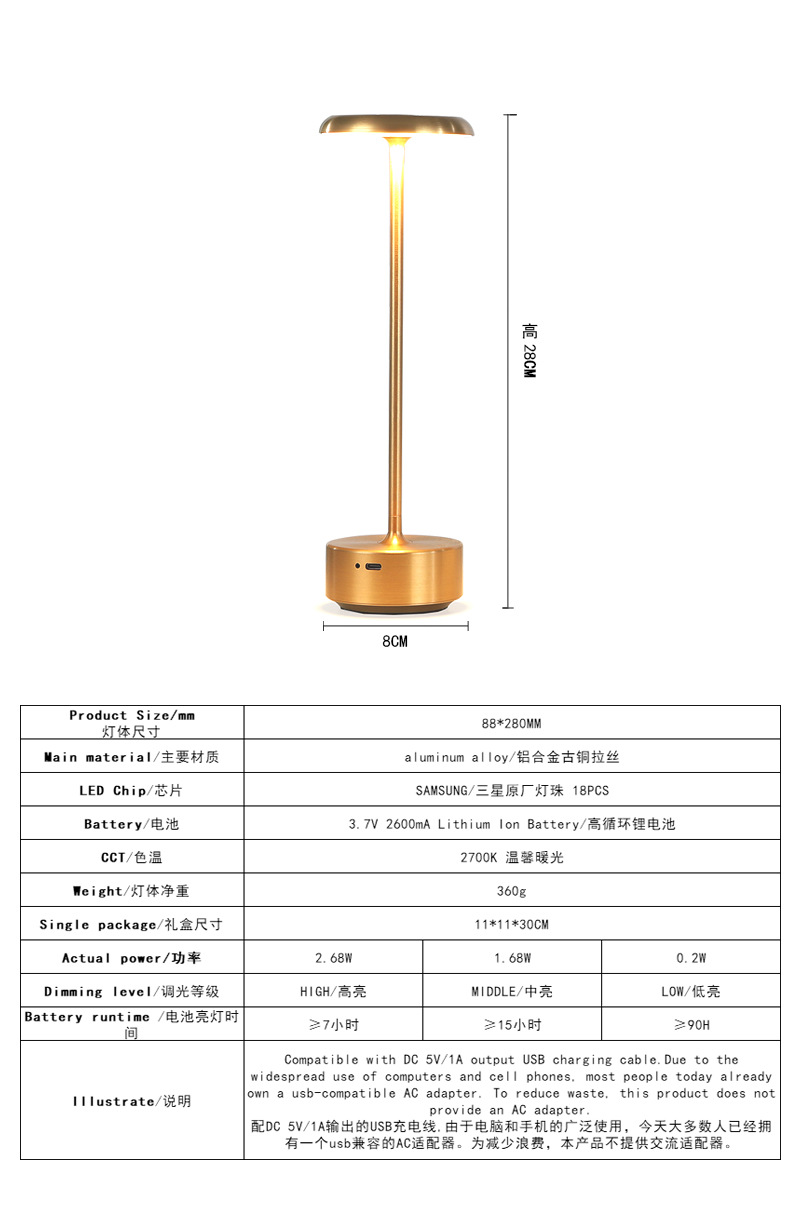 高 28CM

8CM

| Product Size/mm 灯体尺寸 | 88*280MM | | |
|---|---|---|---|
| Main material/主要材质 | aluminum alloy/铝合金古铜拉丝 | | |
| LED Chip/芯片 | SAMSUNG/三星原厂灯珠 18PCS | | |
| Battery/电池 | 3.7V 2600mA Lithium Ion Battery/高循环锂电池 | | |
| CCT/色温 | 2700K 温馨暖光 | | |
| Weight/灯体净重 | 360g | | |
| Single package/礼盒尺寸 | 11*11*30CM | | |
| Actual power/功率 | 2.68W | 1.68W | 0.2W |
| Dimming level/调光等级 | HIGH/高亮 | MIDDLE/中亮 | LOW/低亮 |
| Battery runtime /电池亮灯时间 | ≥7小时 | ≥15小时 | ≥90H |
| Illustrate/说明 | Compatible with DC 5V/1A output USB charging cable.Due to the widespread use of computers and cell phones, most people today already own a usb-compatible AC adapter. To reduce waste, this product does not provide an AC adapter. 配DC 5V/1A输出的USB充电线,由于电脑和手机的广泛使用,今天大多数人已经拥有一个usb兼容的AC适配器。为减少浪费,本产品不提供交流适配器。 | | |